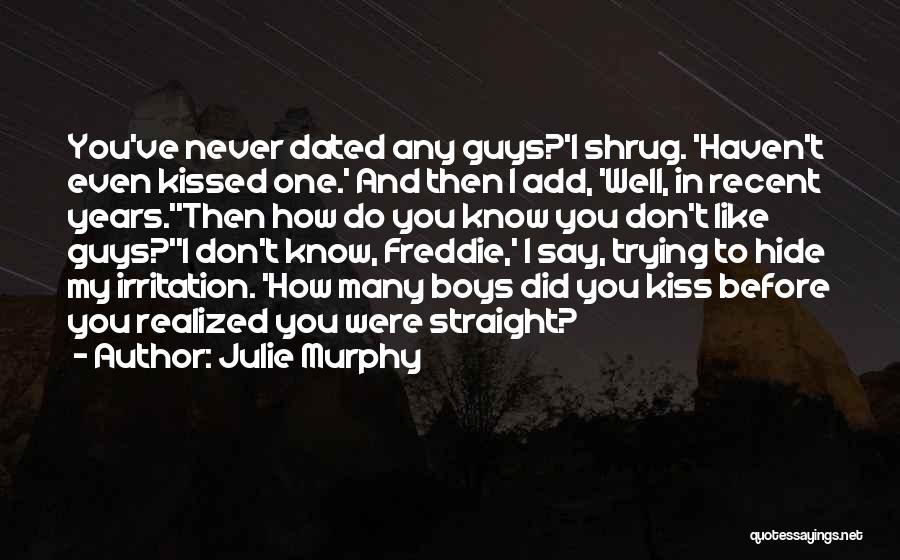 You've never dated any guys?'I shrug. 'Haven't even kissed one.' And then I add, 'Well, in recent years.''Then how do you know you don't like guys?''I don't know, Freddie,' I say, trying to hide my irritation. 'How many boys did you kiss before you realized you were straight?

- Author: Julie Murphy

quotessayings.net